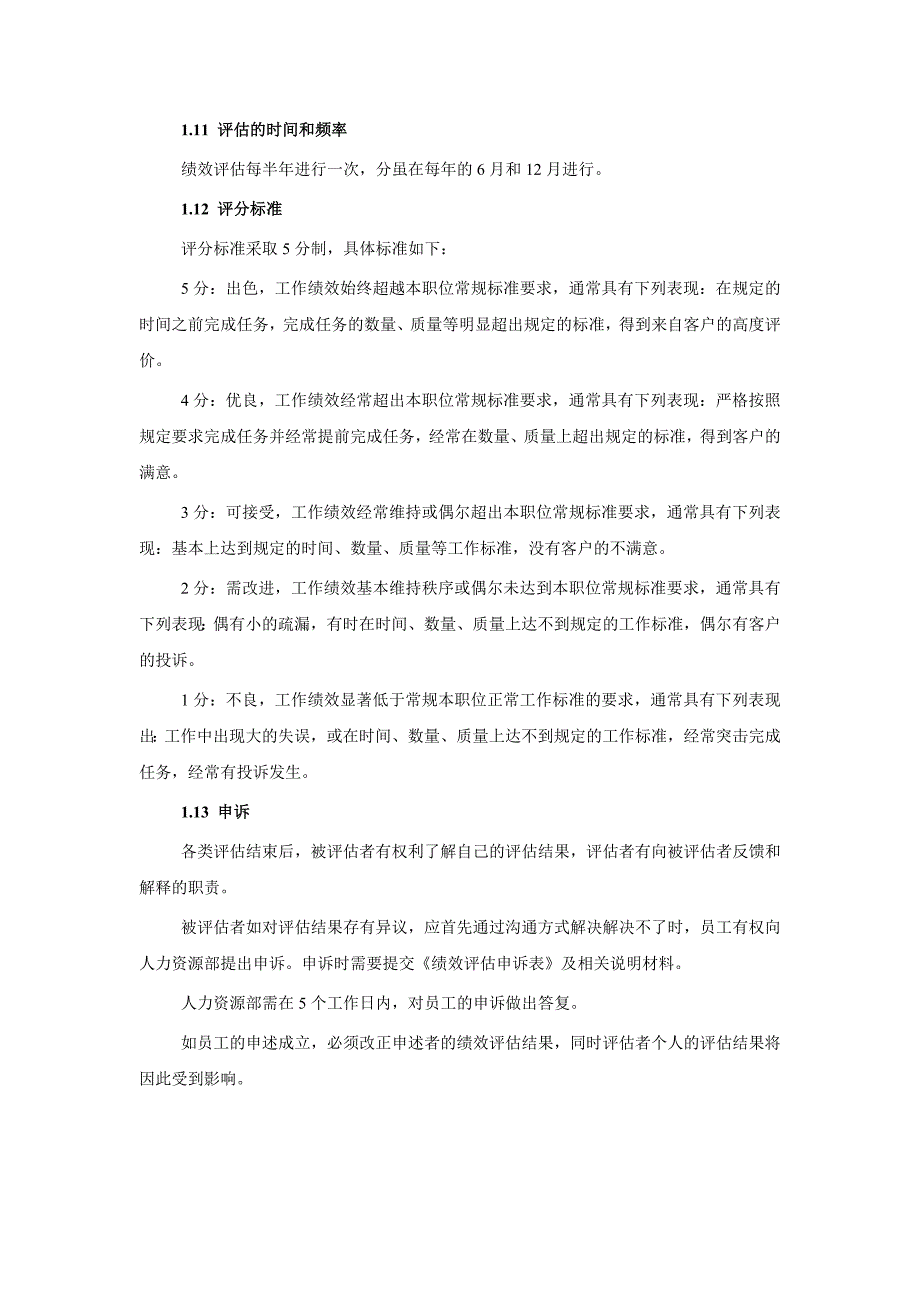 1.11 评估的时间和频率

绩效评估每半年进行一次，分虽在每年的 6 月和 12 月进行。

1.12 评分标准

评分标准采取 5 分制，具体标准如下：

5 分：出色，工作绩效始终超越本职位常规标准要求，通常具有下列表现：在规定的时间之前完成任务，完成任务的数量、质量等明显超出规定的标准，得到来自客户的高度评价。

4 分：优良，工作绩效经常超出本职位常规标准要求，通常具有下列表现：严格按照规定要求完成任务并经常提前完成任务，经常在数量、质量上超出规定的标准，得到客户的满意。

3 分：可接受，工作绩效经常维持或偶尔超出本职位常规标准要求，通常具有下列表现：基本上达到规定的时间、数量、质量等工作标准，没有客户的不满意。

2 分：需改进，工作绩效基本维持秩序或偶尔未达到本职位常规标准要求，通常具有下列表现：偶有小的疏漏，有时在时间、数量、质量上达不到规定的工作标准，偶尔有客户的投诉。

1 分：不良，工作绩效显著低于常规本职位正常工作标准的要求，通常具有下列表现出：工作中出现大的失误，或在时间、数量、质量上达不到规定的工作标准，经常突击完成任务，经常有投诉发生。

1.13 申诉

各类评估结束后，被评估者有权利了解自己的评估结果，评估者有向被评估者反馈和解释的职责。

被评估者如对评估结果存有异议，应首先通过沟通方式解决解决不了时，员工有权向人力资源部提出申诉。申诉时需要提交《绩效评估申诉表》及相关说明材料。

人力资源部需在 5 个工作日内，对员工的申诉做出答复。

如员工的申述成立，必须改正申述者的绩效评估结果，同时评估者个人的评估结果将因此受到影响。